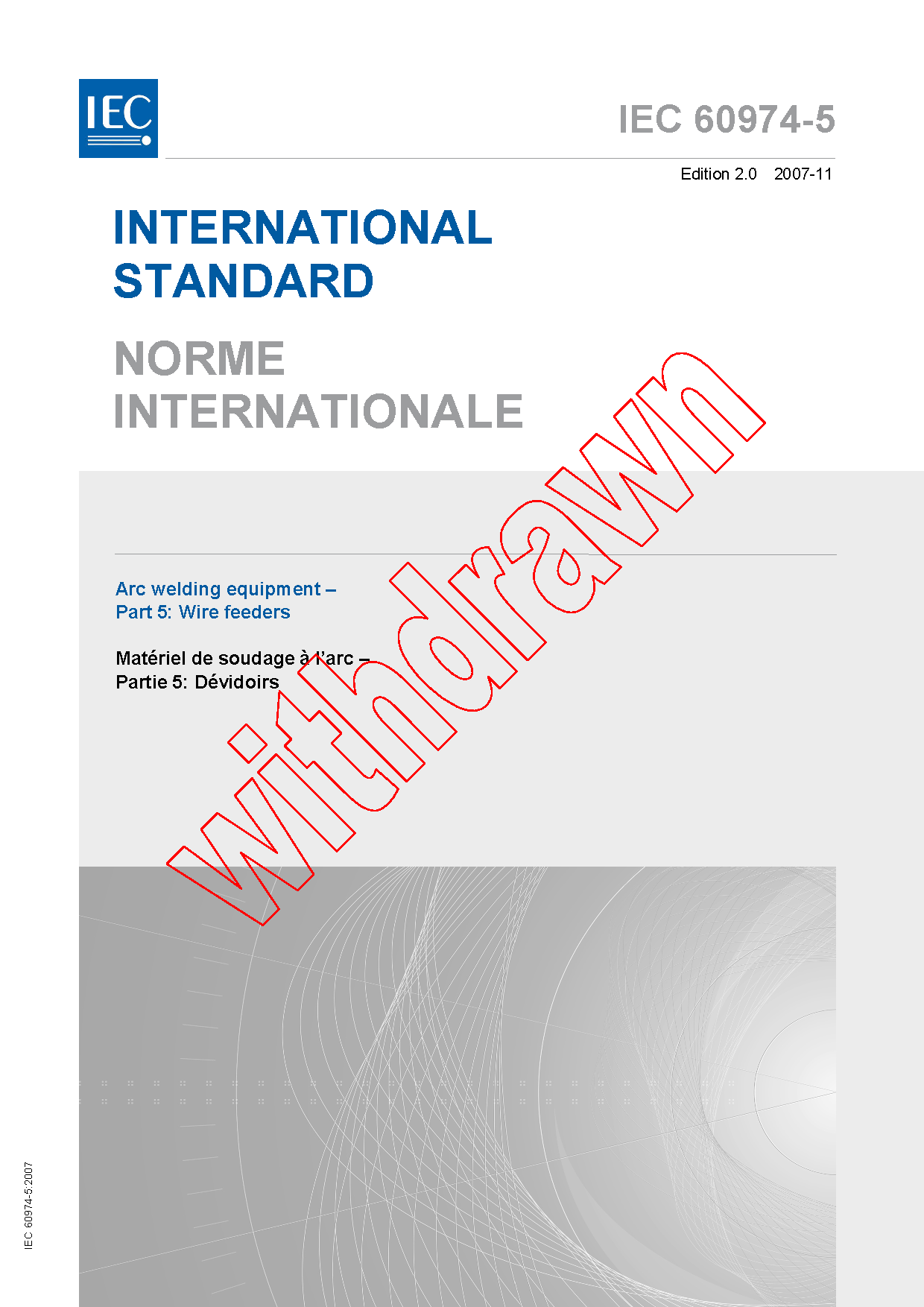 IEC

IEC 60974-5

Edition 2.0 2007-11

INTERNATIONAL
STANDARD

NORME
INTERNATIONALE

Arc welding equipment –
Part 5: Wire feeders

Matériel de soudage à l'arc –
Partie 5: Dévidoirs

IEC 60974-5:2007

withdrawn